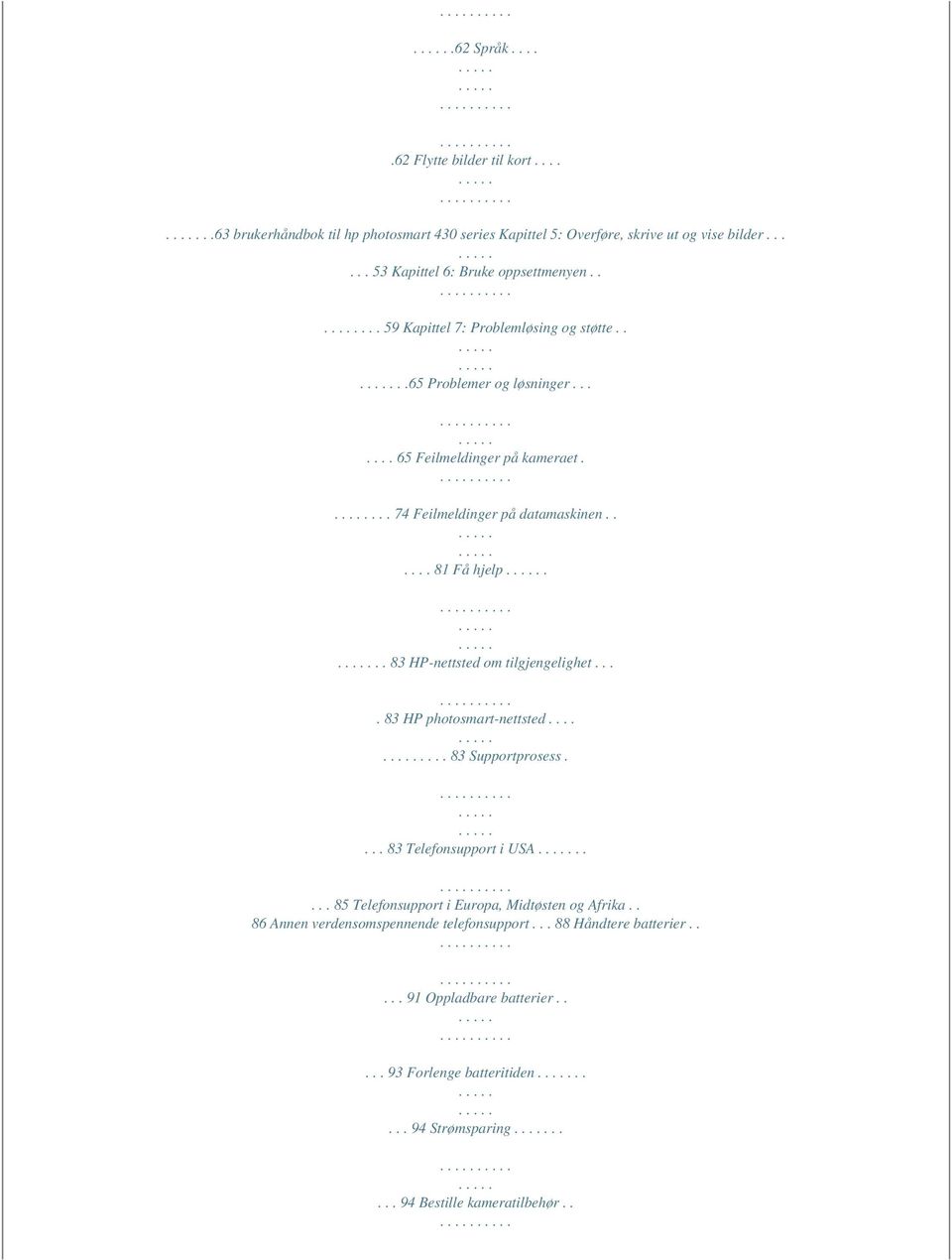 . . . . . . . . . .
. . . . . .62 Språk . . . .
. . . . .
. . . . .
. . . . . . . . . .

. . . . . . . . . .
.62 Flytte bilder til kort . . . .
. . . . .
. . . . . . . . . .

. . . . . . .63 brukerhåndbok til hp photosmart 430 series Kapittel 5: Overføre, skrive ut og vise bilder . . .
. . . . .
. . . 53 Kapittel 6: Bruke oppsettmenyen . .
. . . . . . . . . .

. . . . . . . . 59 Kapittel 7: Problemløsing og støtte . .
. . . . .
. . . . .
. . . . . . .65 Problemer og løsninger . . .

. . . . . . . . . .
. . . . .
. . . . 65 Feilmeldinger på kameraet .
. . . . . . . . . .

. . . . . . . . 74 Feilmeldinger på datamaskinen . .
. . . . .
. . . . .
. . . . 81 Få hjelp . . . . . .

. . . . . . . . . .
. . . . .
. . . . .
. . . . . . . 83 HP-nettsted om tilgjengelighet . . .

. . . . . . . . . .
. 83 HP photosmart-nettsted . . . .
. . . . .
. . . . . . . . . 83 Supportprosess .

. . . . . . . . . .
. . . . .
. . . . .
. . . 83 Telefonsupport i USA . . . . . . .

. . . . . . . . . .
. . . 85 Telefonsupport i Europa, Midtøsten og Afrika . .
86 Annen verdensomspennende telefonsupport . . . 88 Håndtere batterier . .
. . . . . . . . . .

. . . . . . . . . .
. . . 91 Oppladbare batterier . .
. . . . .
. . . . . . . . . .

. . . 93 Forlenge batteritiden . . . . . . .
. . . . .
. . . . .
. . . 94 Strømsparing . . . . . . .

. . . . . . . . . .
. . . . .
. . . 94 Bestille kameratilbehør . .
. . . . . . . . . .